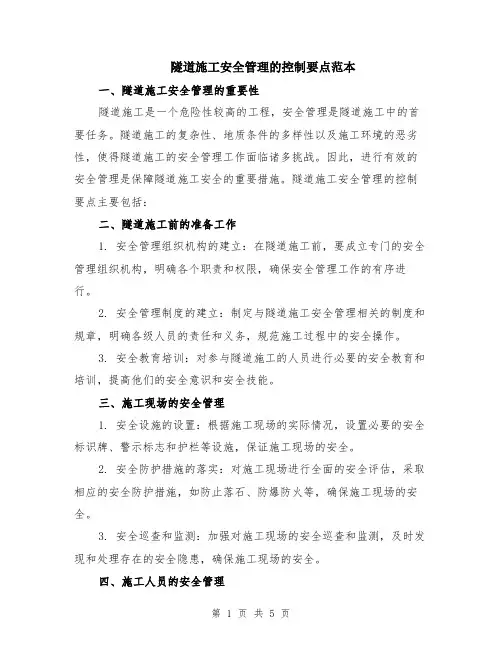 隧道施工安全管理的控制要点范本

一、隧道施工安全管理的重要性

隧道施工是一个危险性较高的工程，安全管理是隧道施工中的首要任务。隧道施工的复杂性、地质条件的多样性以及施工环境的恶劣性，使得隧道施工的安全管理工作面临诸多挑战。因此，进行有效的安全管理是保障隧道施工安全的重要措施。隧道施工安全管理的控制要点主要包括：

二、隧道施工前的准备工作

1. 安全管理组织机构的建立：在隧道施工前，要成立专门的安全管理组织机构，明确各个职责和权限，确保安全管理工作的有序进行。

2. 安全管理制度的建立：制定与隧道施工安全管理相关的制度和规章，明确各级人员的责任和义务，规范施工过程中的安全操作。

3. 安全教育培训：对参与隧道施工的人员进行必要的安全教育和培训，提高他们的安全意识和安全技能。

三、施工现场的安全管理

1. 安全设施的设置：根据施工现场的实际情况，设置必要的安全标识牌、警示标志和护栏等设施，保证施工现场的安全。

2. 安全防护措施的落实：对施工现场进行全面的安全评估，采取相应的安全防护措施，如防止落石、防爆防火等，确保施工现场的安全。

3. 安全巡查和监测：加强对施工现场的安全巡查和监测，及时发现和处理存在的安全隐患，确保施工现场的安全。

四、施工人员的安全管理

第 1 页 共 5 页